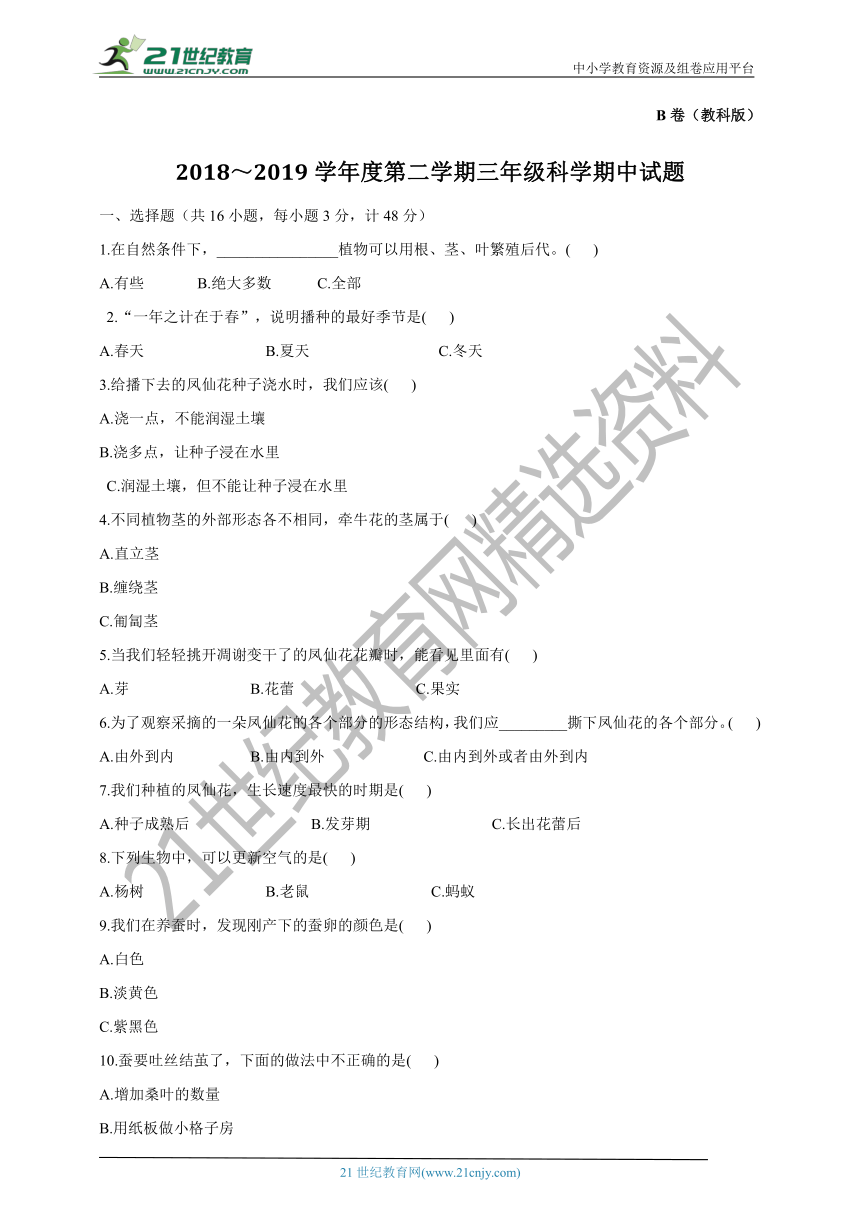 21世纪教育
www.21cnjy.com
中小学教育资源及组卷应用平台

B 卷（教科版）

2018～2019 学年度第二学期三年级科学期中试题

一、选择题（共 16 小题，每小题 3 分，计 48 分）

1.在自然条件下，________________植物可以用根、茎、叶繁殖后代。(　　)

A.有些　　B.绝大多数　　C.全部

2.“一年之计在于春”，说明播种的最好季节是(　　)

A.春天　　B.夏天　　C.冬天

3.给播下去的凤仙花种子浇水时，我们应该(　　)

A.浇一点，不能润湿土壤

B.浇多点，让种子浸在水里

C.润湿土壤，但不能让种子浸在水里

4.不同植物茎的外部形态各不相同，牵牛花的茎属于(　　)

A.直立茎

B.缠绕茎

C.匍匐茎

5.当我们轻轻挑开凋谢变干了的凤仙花花瓣时，能看见里面有(　　)

A.芽　　B.花蕾　　C.果实

6.为了观察采摘的一朵凤仙花的各个部分的形态结构，我们应_________撕下凤仙花的各个部分。(　　)

A.由外到内　　B.由内到外　　C.由内到外或者由外到内

7.我们种植的凤仙花，生长速度最快的时期是(　　)

A.种子成熟后　　B.发芽期　　C.长出花蕾后

8.下列生物中，可以更新空气的是(　　)

A.杨树　　B.老鼠　　C.蚂蚁

9.我们在养蚕时，发现刚产下的蚕卵的颜色是(　　)

A.白色

B.淡黄色

C.紫黑色

10.蚕要吐丝结茧了，下面的做法中不正确的是(　　)

A.增加桑叶的数量

B.用纸板做小格子房

21 世纪教育网(www.21cnjy.com)

21世纪教育网精选资料